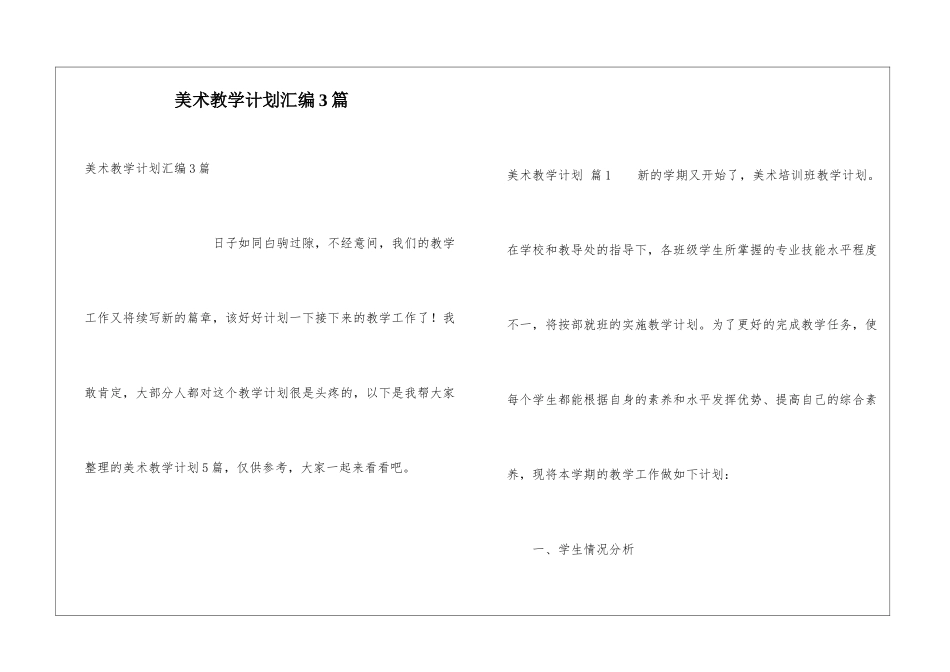 美术教学计划汇编3篇

美术教学计划汇编3篇

日子如同白驹过隙，不经意间，我们的教学工作又将续写新的篇章，该好好计划一下接下来的教学工作了！我敢肯定，大部分人都对这个教学计划很是头疼的，以下是我帮大家整理的美术教学计划5篇，仅供参考，大家一起来看看吧。

美术教学计划 篇1　　新的学期又开始了，美术培训班教学计划。在学校和教导处的指导下，各班级学生所掌握的专业技能水平程度不一，将按部就班的实施教学计划。为了更好的完成教学任务，使每个学生都能根据自身的素养和水平发挥优势、提高自己的综合素养，现将本学期的教学工作做如下计划：

一、学生情况分析